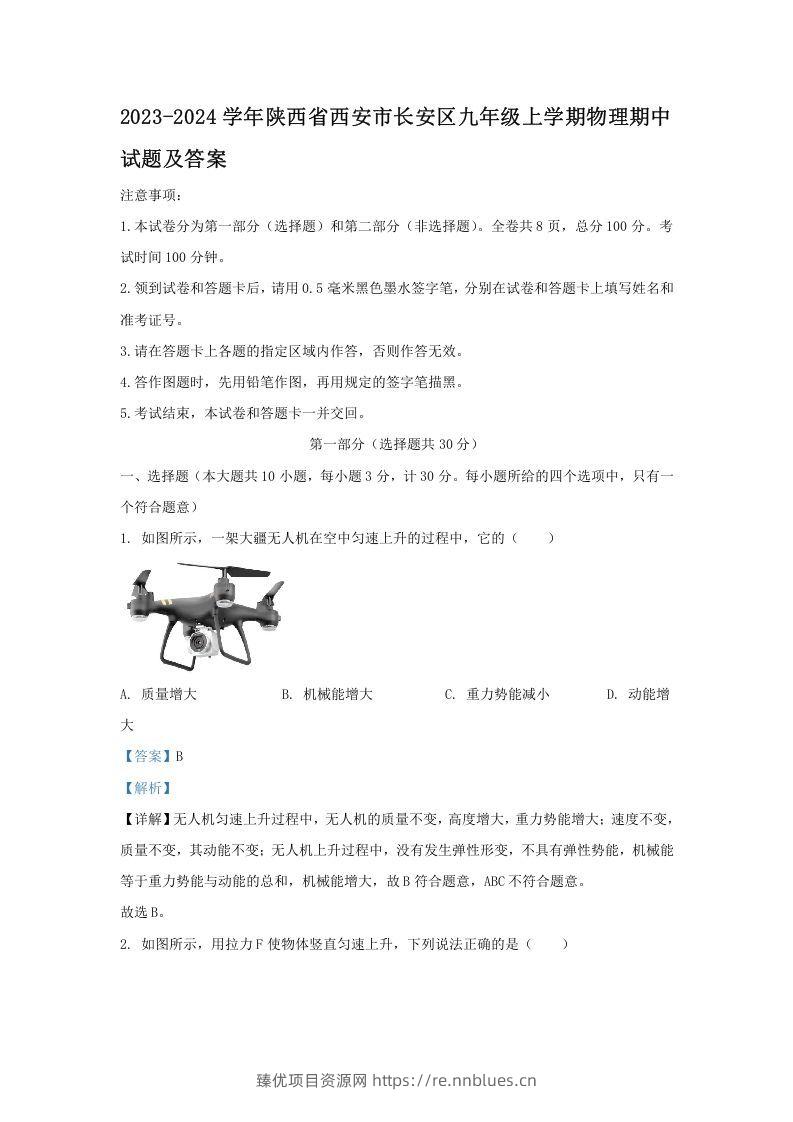 2023-2024学年陕西省西安市长安区九年级上学期物理期中试题及答案

注意事项：

1.本试卷分为第一部分（选择题）和第二部分（非选择题）。全卷共8页，总分100分。考试时间100分钟。

2.领到试卷和答题卡后，请用0.5毫米黑色墨水签字笔，分别在试卷和答题卡上填写姓名和准考证号。

3.请在答题卡上各题的指定区域内作答，否则作答无效。

4.答作图题时，先用铅笔作图，再用规定的签字笔描黑。

5.考试结束，本试卷和答题卡一并交回。

第一部分（选择题共30分）

一、选择题（本大题共10小题，每小题3分，计30分。每小题所给的四个选项中，只有一个符合题意）

1. 如图所示，一架大疆无人机在空中匀速上升的过程中，它的（　　）

A. 质量增大　　B. 机械能增大　　C. 重力势能减小　　D. 动能增大

【答案】B

【解析】

【详解】无人机匀速上升过程中，无人机的质量不变，高度增大，重力势能增大；速度不变，质量不变，其动能不变；无人机上升过程中，没有发生弹性形变，不具有弹性势能，机械能等于重力势能与动能的总和，机械能增大，故B符合题意，ABC不符合题意。

故选B。

2. 如图所示，用拉力F使物体竖直匀速上升，下列说法正确的是（　　）

臻优项目资源网 https://re.nnblues.cn